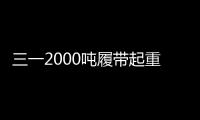 三一2000吨履带起重